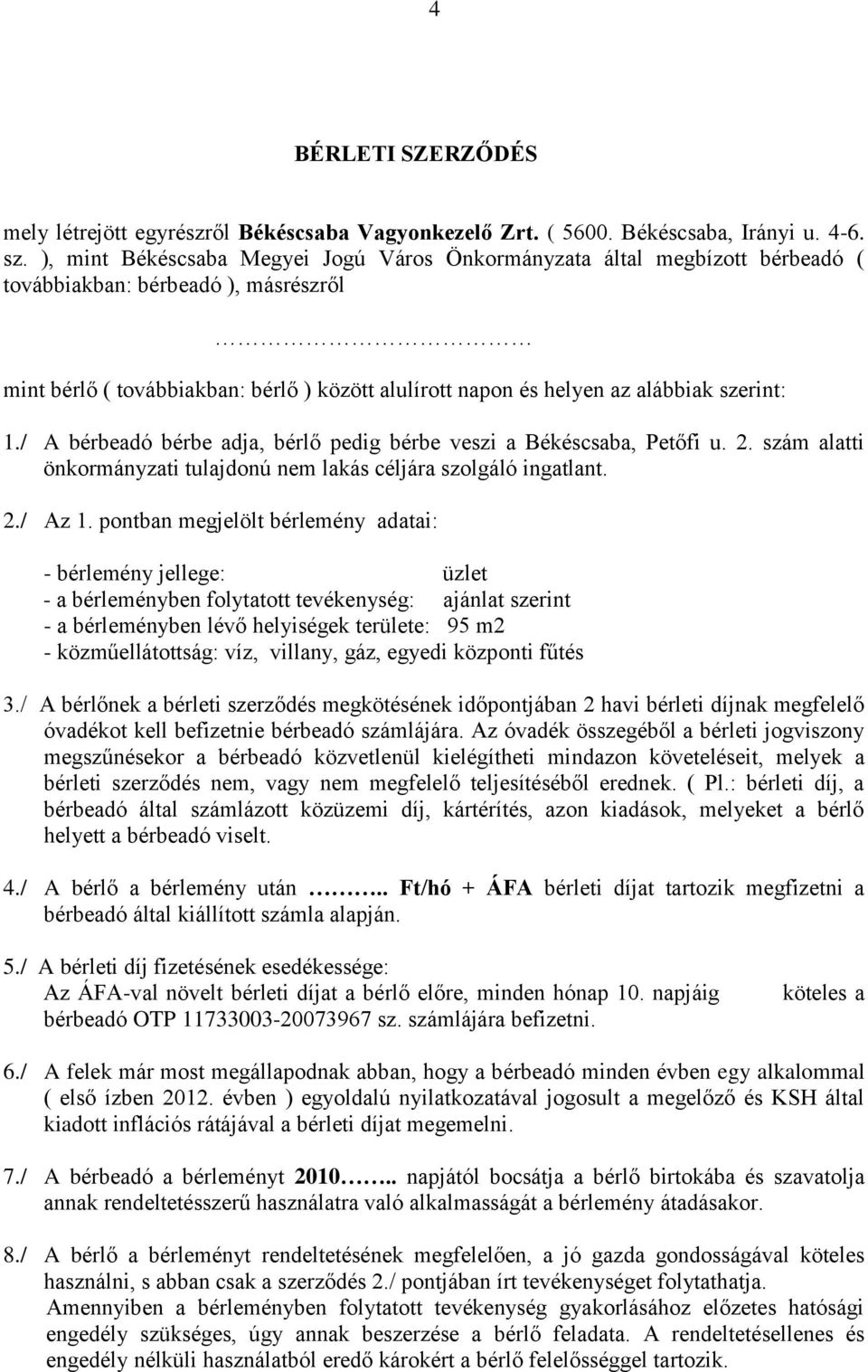 4

BÉRLETI SZERZŐDÉS

mely létrejött egyrészről Békéscsaba Vagyonkezelő Zrt. ( 5600. Békéscsaba, Irányi u. 4-6. sz. ), mint Békéscsaba Megyei Jogú Város Önkormányzata által megbízott bérbeadó ( továbbiakban: bérbeadó ), másrészről

…………………………

mint bérlő ( továbbiakban: bérlő ) között alulírott napon és helyen az alábbiak szerint:

1./ A bérbeadó bérbe adja, bérlő pedig bérbe veszi a Békéscsaba, Petőfi u. 2. szám alatti önkormányzati tulajdonú nem lakás céljára szolgáló ingatlant.

2./ Az 1. pontban megjelölt bérlemény adatai:

- bérlemény jellege: üzlet
- a bérleményben folytatott tevékenység: ajánlat szerint
- a bérleményben lévő helyiségek területe: 95 m2
- közműellátottság: víz, villany, gáz, egyedi központi fűtés

3./ A bérlőnek a bérleti szerződés megkötésének időpontjában 2 havi bérleti díjnak megfelelő óvadékot kell befizetnie bérbeadó számlájára. Az óvadék összegéből a bérleti jogviszony megszűnésekor a bérbeadó közvetlenül kielégítheti mindazon követeléseit, melyek a bérleti szerződés nem, vagy nem megfelelő teljesítéséből erednek. ( Pl.: bérleti díj, a bérbeadó által számlázott közüzemi díj, kártérítés, azon kiadások, melyeket a bérlő helyett a bérbeadó viselt.

4./ A bérlő a bérlemény után ……….. Ft/hó + ÁFA bérleti díjat tartozik megfizetni a bérbeadó által kiállított számla alapján.

5./ A bérleti díj fizetésének esedékessége:
Az ÁFA-val növelt bérleti díjat a bérlő előre, minden hónap 10. napjáig köteles a bérbeadó OTP 11733003-20073967 sz. számlájára befizetni.

6./ A felek már most megállapodnak abban, hogy a bérbeadó minden évben egy alkalommal ( első ízben 2012. évben ) egyoldalú nyilatkozatával jogosult a megelőző és KSH által kiadott inflációs rátájával a bérleti díjat megemelni.

7./ A bérbeadó a bérleményt 2010…….. napjától bocsátja a bérlő birtokába és szavatolja annak rendeltetésszerű használatra való alkalmasságát a bérlemény átadásakor.

8./ A bérlő a bérleményt rendeltetésének megfelelően, a jó gazda gondosságával köteles használni, s abban csak a szerződés 2./ pontjában írt tevékenységet folytathatja.
Amennyiben a bérleményben folytatott tevékenység gyakorlásához előzetes hatósági engedély szükséges, úgy annak beszerzése a bérlő feladata. A rendeltetésellenes és engedély nélküli használatból eredő károkért a bérlő felelősséggel tartozik.